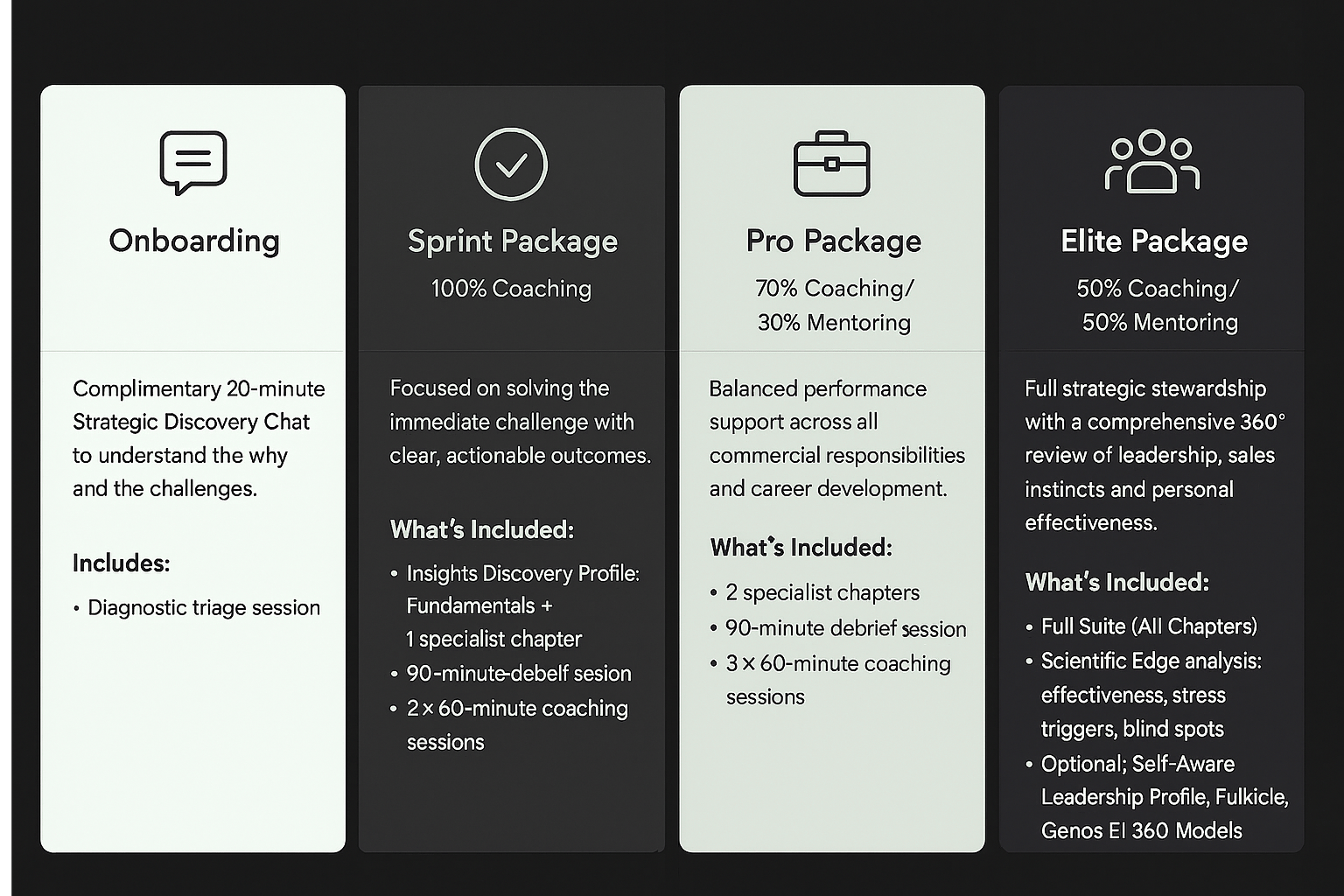 Onboarding

Complimentary 20-minute Strategic Discovery Chat to understand the why and the challenges.

Includes:

• Diagnostic triage session

Sprint Package

100% Coaching

Focused on solving the immediate challenge with clear, actionable outcomes.

What's Included:

• Insights Discovery Profile: Fundamentals + 1 specialist chapter
• 90-minute-debelf sesion
• 2 × 60-minute coaching sessions

Pro Package

70% Coaching/ 30% Mentoring

Balanced performance support across all commercial responsibilities and career development.

What's Included:

• 2 specialist chapters
• 90-minute debrief session
• 3 × 60-minute coaching sessions

Elite Package

50% Coaching/ 50% Mentoring

Full strategic stewardship with a comprehensive 360° review of leadership, sales instincts and personal effectiveness.

What's Included:

• Full Suite (All Chapters)
• Scientific Edge analysis: effectiveness, stress triggers, blind spots
• Optional; Self-Aware Leadership Profile, Fulkicle, Genos EI 360 Models